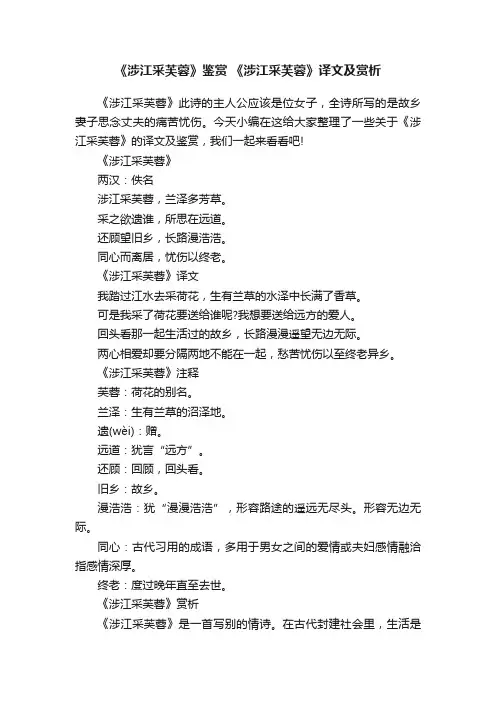 《涉江采芙蓉》鉴赏 《涉江采芙蓉》译文及赏析

《涉江采芙蓉》此诗的主人公应该是位女子，全诗所写的是故乡妻子思念丈夫的痛苦忧伤。今天小编在这给大家整理了一些关于《涉江采芙蓉》的译文及鉴赏，我们一起来看看吧!

《涉江采芙蓉》

两汉：佚名

涉江采芙蓉，兰泽多芳草。

采之欲遗谁，所思在远道。

还顾望旧乡，长路漫浩浩。

同心而离居，忧伤以终老。

《涉江采芙蓉》译文

我踏过江水去采荷花，生有兰草的水泽中长满了香草。

可是我采了荷花要送给谁呢?我想要送给远方的爱人。

回头看那一起生活过的故乡，长路漫漫遥望无边无际。

两心相爱却要分隔两地不能在一起，愁苦忧伤以至终老异乡。

《涉江采芙蓉》注释

芙蓉：荷花的别名。

兰泽：生有兰草的沼泽地。

遗(wèi)：赠。

远道：犹言“远方”。

还顾：回顾，回头看。

旧乡：故乡。

漫浩浩：犹“漫漫浩浩”，形容路途的遥远无尽头。形容无边无际。

同心：古代习用的成语，多用于男女之间的爱情或夫妇感情融洽指感情深厚。

终老：度过晚年直至去世。

《涉江采芙蓉》赏析

《涉江采芙蓉》是一首写别的情诗。在古代封建社会里，生活是